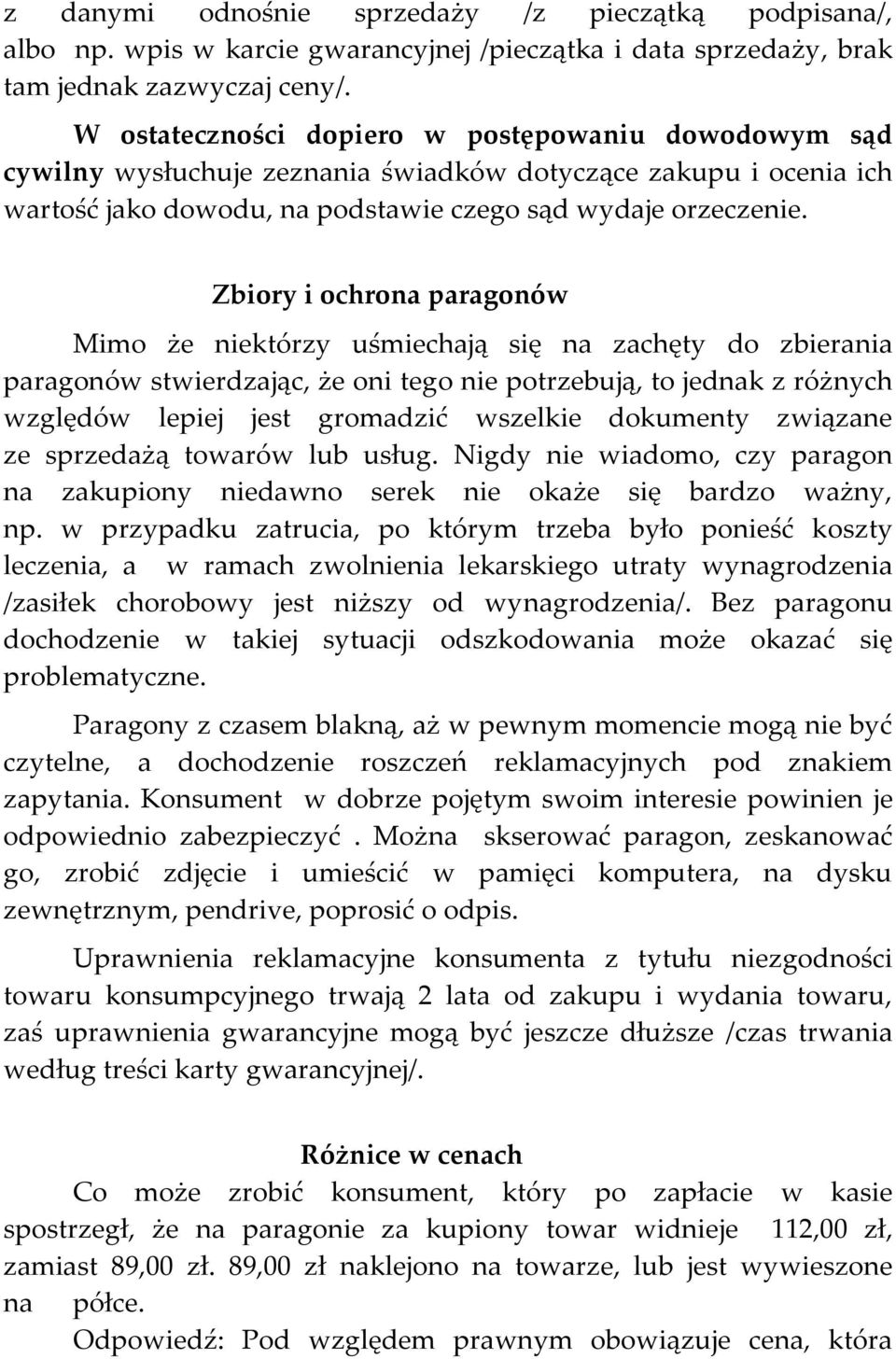 z danymi odnośnie sprzedaży /z pieczątką podpisana/, albo np. wpis w karcie gwarancyjnej /pieczątka i data sprzedaży, brak tam jednak zazwyczaj ceny/.

W ostateczności dopiero w postępowaniu dowodowym sąd cywilny wysłuchuje zeznania świadków dotyczące zakupu i ocenia ich wartość jako dowodu, na podstawie czego sąd wydaje orzeczenie.

Zbiory i ochrona paragonów

Mimo że niektórzy uśmiechają się na zachęty do zbierania paragonów stwierdzając, że oni tego nie potrzebują, to jednak z różnych względów lepiej jest gromadzić wszelkie dokumenty związane ze sprzedażą towarów lub usług. Nigdy nie wiadomo, czy paragon na zakupiony niedawno serek nie okaże się bardzo ważny, np. w przypadku zatrucia, po którym trzeba było ponieść koszty leczenia, a w ramach zwolnienia lekarskiego utraty wynagrodzenia /zasiłek chorobowy jest niższy od wynagrodzenia/. Bez paragonu dochodzenie w takiej sytuacji odszkodowania może okazać się problematyczne.

Paragony z czasem blakną, aż w pewnym momencie mogą nie być czytelne, a dochodzenie roszczeń reklamacyjnych pod znakiem zapytania. Konsument w dobrze pojętym swoim interesie powinien je odpowiednio zabezpieczyć . Można skserować paragon, zeskanować go, zrobić zdjęcie i umieścić w pamięci komputera, na dysku zewnętrznym, pendrive, poprosić o odpis.

Uprawnienia reklamacyjne konsumenta z tytułu niezgodności towaru konsumpcyjnego trwają 2 lata od zakupu i wydania towaru, zaś uprawnienia gwarancyjne mogą być jeszcze dłuższe /czas trwania według treści karty gwarancyjnej/.

Różnice w cenach

Co może zrobić konsument, który po zapłacie w kasie spostrzegł, że na paragonie za kupiony towar widnieje 112,00 zł, zamiast 89,00 zł. 89,00 zł naklejono na towarze, lub jest wywieszone na półce.

Odpowiedź: Pod względem prawnym obowiązuje cena, która